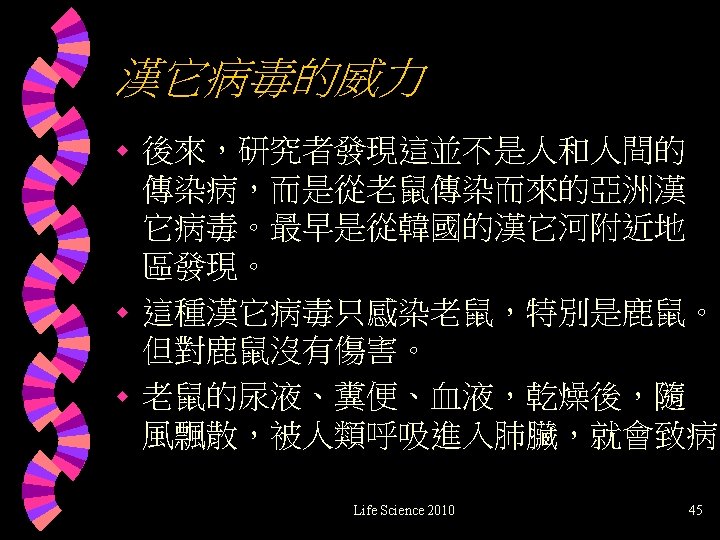 漢它病毒的威力

• 後來，研究者發現這並不是人和人間的傳染病，而是從老鼠傳染而來的亞洲漢它病毒。最早是從韓國的漢它河附近地區發現。

• 這種漢它病毒只感染老鼠，特別是鹿鼠。但對鹿鼠沒有傷害。

• 老鼠的尿液、糞便、血液，乾燥後，隨風飄散，被人類呼吸進入肺臟，就會致病

Life Science 2010

45